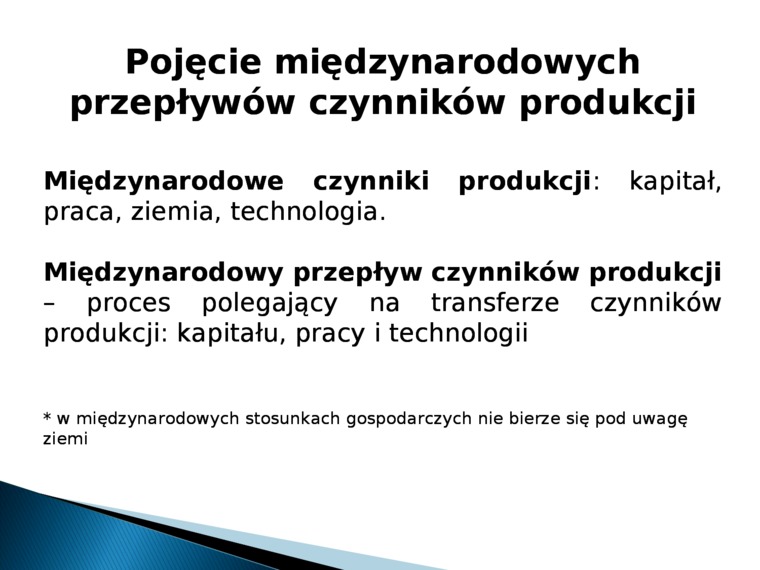 Pojęcie międzynarodowych przepływów czynników produkcji

Międzynarodowe czynniki produkcji: kapitał, praca, ziemia, technologia.

Międzynarodowy przepływ czynników produkcji – proces polegający na transferze czynników produkcji: kapitału, pracy i technologii

* w międzynarodowych stosunkach gospodarczych nie bierze się pod uwagę ziemi